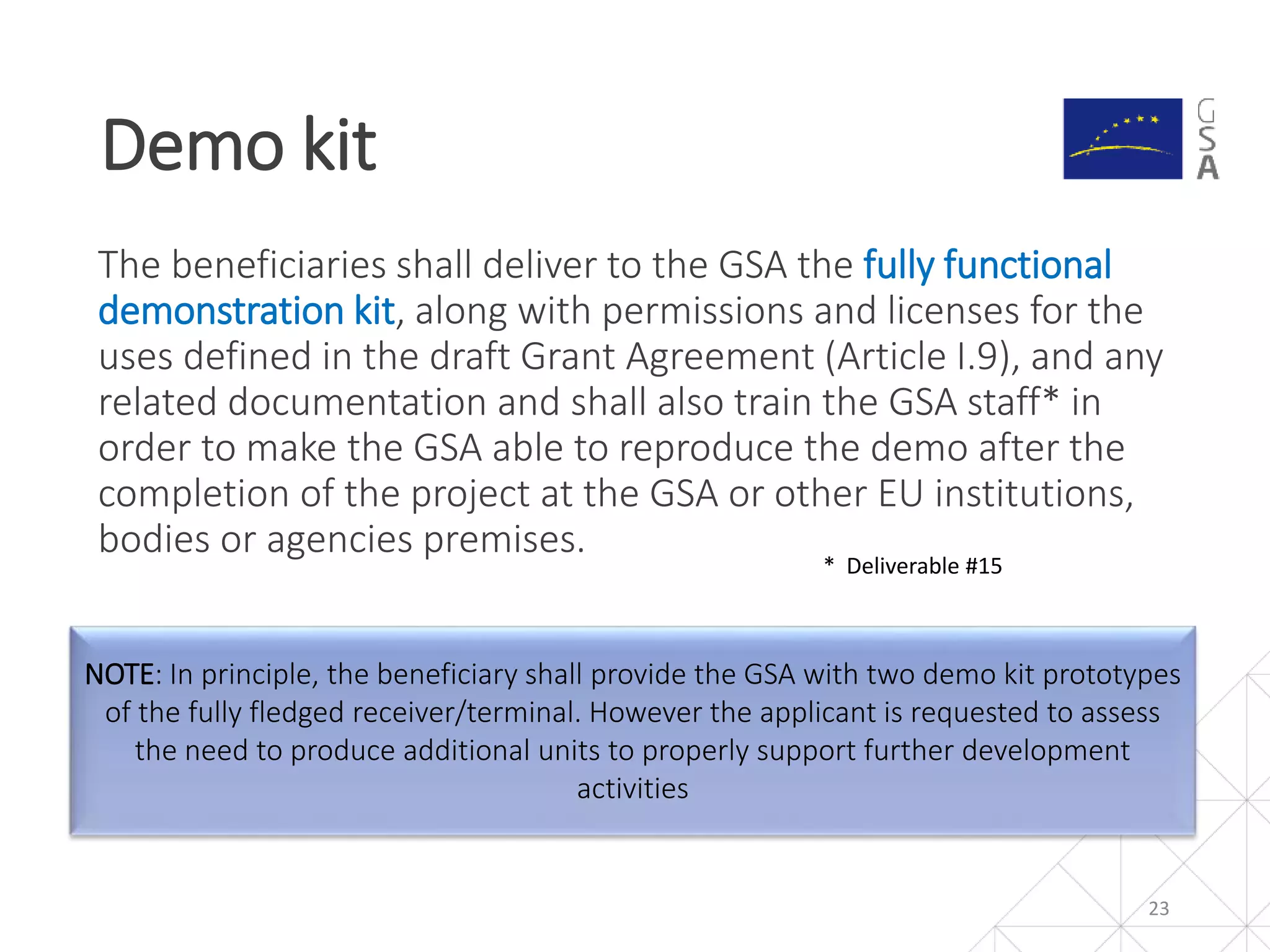 Demo kit

GSA

The beneficiaries shall deliver to the GSA the fully functional demonstration kit, along with permissions and licenses for the uses defined in the draft Grant Agreement (Article I.9), and any related documentation and shall also train the GSA staff* in order to make the GSA able to reproduce the demo after the completion of the project at the GSA or other EU institutions, bodies or agencies premises.

* Deliverable #15

NOTE: In principle, the beneficiary shall provide the GSA with two demo kit prototypes of the fully fledged receiver/terminal. However the applicant is requested to assess the need to produce additional units to properly support further development activities

23